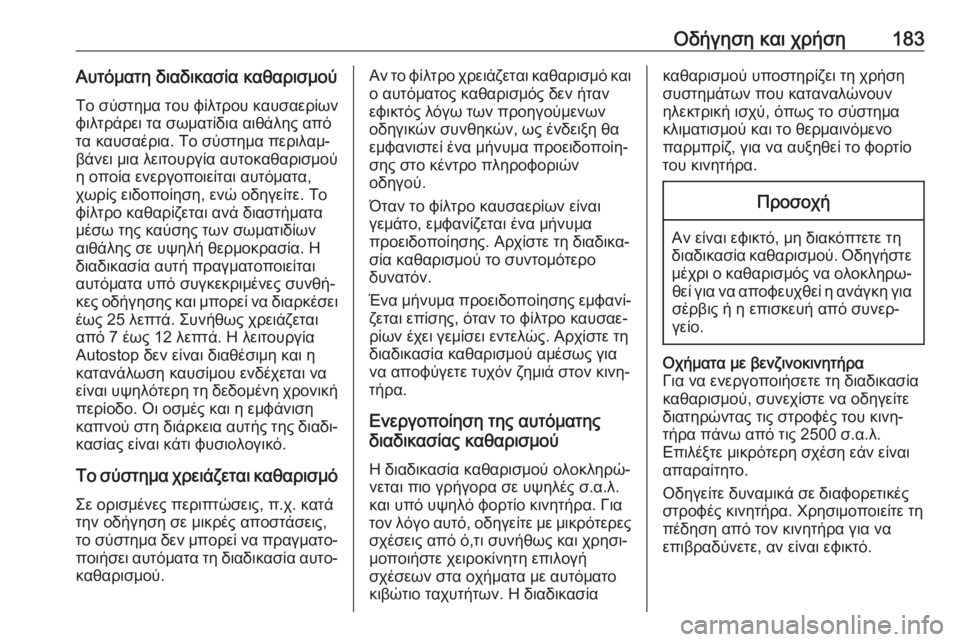 Οδήγηση και χρήση 183

Αυτόματη διαδικασία καθαρισμού

Το σύστημα του φίλτρου καυσαερίων φιλτράρει τα σωματίδια αιθάλης από τα καυσαέρια. Το σύστημα περιλαμβάνει μια λειτουργία αυτοκαθαρισμού η οποία ενεργοποιείται αυτόματα, χωρίς ειδοποίηση, ενώ οδηγείτε. Το φίλτρο καθαρίζεται ανά διαστήματα μέσω της καύσης των σωματιδίων αιθάλης σε υψηλή θερμοκρασία. Η διαδικασία αυτή πραγματοποιείται αυτόματα υπό συγκεκριμένες συνθήκες οδήγησης και μπορεί να διαρκέσει έως 25 λεπτά. Συνήθως χρειάζεται από 7 έως 12 λεπτά. Η λειτουργία Autostop δεν είναι διαθέσιμη και η κατανάλωση καυσίμου ενδέχεται να είναι υψηλότερη τη δεδομένη χρονική περίοδο. Οι οσμές και η εμφάνιση καπνού στη διάρκεια αυτής της διαδικασίας είναι κάτι φυσιολογικό.

Το σύστημα χρειάζεται καθαρισμό

Σε ορισμένες περιπτώσεις, π.χ. κατά την οδήγηση σε μικρές αποστάσεις, το σύστημα δεν μπορεί να πραγματοποιήσει αυτόματα τη διαδικασία αυτοκαθαρισμού.

Αν το φίλτρο χρειάζεται καθαρισμό και ο αυτόματος καθαρισμός δεν ήταν εφικτός λόγω των προηγούμενων οδηγικών συνθηκών, ως ένδειξη θα εμφανιστεί ένα μήνυμα προειδοποίησης στο κέντρο πληροφοριών οδηγού.

Όταν το φίλτρο καυσαερίων είναι γεμάτο, εμφανίζεται ένα μήνυμα προειδοποίησης. Αρχίστε τη διαδικασία καθαρισμού το συντομότερο δυνατόν.

Ένα μήνυμα προειδοποίησης εμφανίζεται επίσης, όταν το φίλτρο καυσαερίων έχει γεμίσει εντελώς. Αρχίστε τη διαδικασία καθαρισμού αμέσως για να αποφύγετε τυχόν ζημιά στον κινητήρα.

Ενεργοποίηση της αυτόματης διαδικασίας καθαρισμού

Η διαδικασία καθαρισμού ολοκληρώνεται πιο γρήγορα σε υψηλές σ.α.λ. και υπό υψηλό φορτίο κινητήρα. Για τον λόγο αυτό, οδηγείτε με μικρότερες σχέσεις από ό,τι συνήθως και χρησιμοποιήστε χειροκίνητη επιλογή σχέσεων στα οχήματα με αυτόματο κιβώτιο ταχυτήτων. Η διαδικασία καθαρισμού υποστηρίζει τη χρήση συστημάτων που καταναλώνουν ηλεκτρική ισχύ, όπως το σύστημα κλιματισμού και το θερμαινόμενο παρμπρίζ, για να αυξηθεί το φορτίο του κινητήρα.

Προσοχή

Αν είναι εφικτό, μη διακόπτετε τη διαδικασία καθαρισμού. Οδηγήστε μέχρι ο καθαρισμός να ολοκληρωθεί για να αποφευχθεί η ανάγκη για σέρβις ή η επισκευή από συνεργείο.

Οχήματα με βενζινοκινητήρα
Για να ενεργοποιήσετε τη διαδικασία καθαρισμού, συνεχίστε να οδηγείτε διατηρώντας τις στροφές του κινητήρα πάνω από τις 2500 σ.α.λ. Επιλέξτε μικρότερη σχέση εάν είναι απαραίτητο.

Οδηγείτε δυναμικά σε διαφορετικές στροφές κινητήρα. Χρησιμοποιείτε τη πέδηση από τον κινητήρα για να επιβραδύνετε, αν είναι εφικτό.

carmanualsonline.info